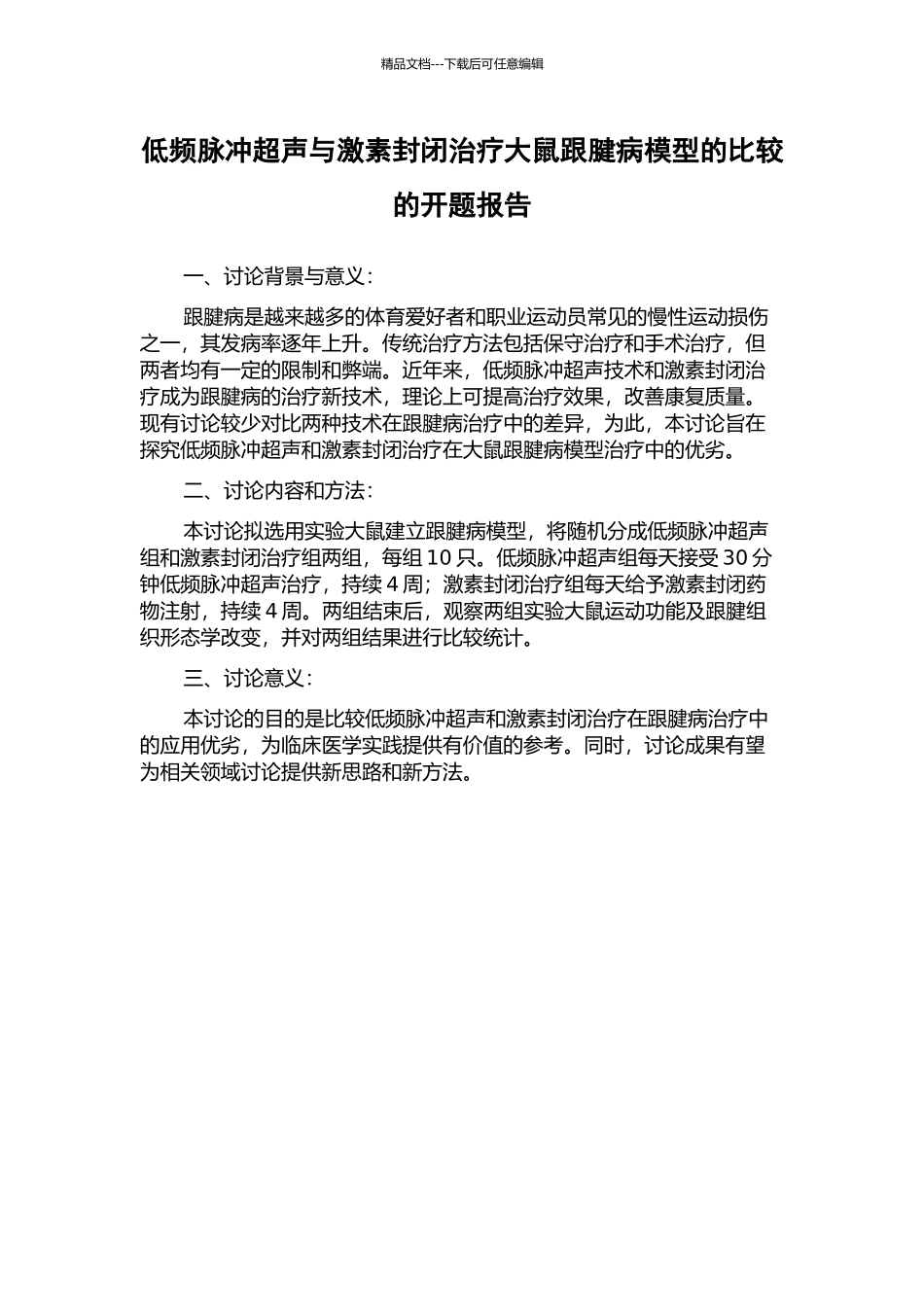 精品文档---下载后可任意编辑

低频脉冲超声与激素封闭治疗大鼠跟腱病模型的比较的开题报告

一、讨论背景与意义：

跟腱病是越来越多的体育爱好者和职业运动员常见的慢性运动损伤之一，其发病率逐年上升。传统治疗方法包括保守治疗和手术治疗，但两者均有一定的限制和弊端。近年来，低频脉冲超声技术和激素封闭治疗成为跟腱病的治疗新技术，理论上可提高治疗效果，改善康复质量。现有讨论较少对比两种技术在跟腱病治疗中的差异，为此，本讨论旨在探究低频脉冲超声和激素封闭治疗在大鼠跟腱病模型治疗中的优劣。

二、讨论内容和方法：

本讨论拟选用实验大鼠建立跟腱病模型，将随机分成低频脉冲超声组和激素封闭治疗组两组，每组 10 只。低频脉冲超声组每天接受 30 分钟低频脉冲超声治疗，持续 4 周；激素封闭治疗组每天给予激素封闭药物注射，持续 4 周。两组结束后，观察两组实验大鼠运动功能及跟腱组织形态学改变，并对两组结果进行比较统计。

三、讨论意义：

本讨论的目的是比较低频脉冲超声和激素封闭治疗在跟腱病治疗中的应用优劣，为临床医学实践提供有价值的参考。同时，讨论成果有望为相关领域讨论提供新思路和新方法。